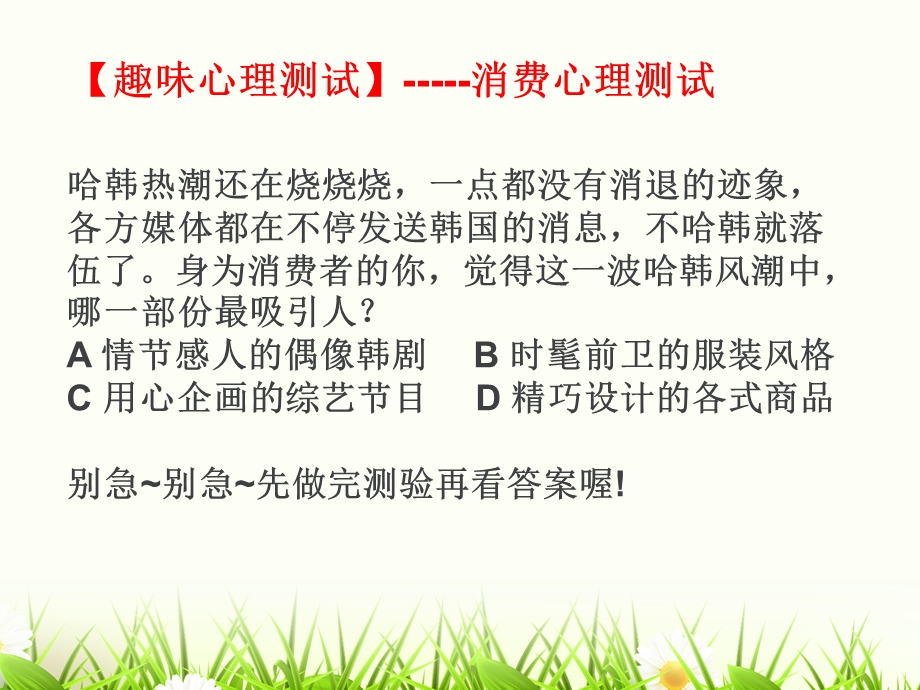 【趣味心理测试】-----消费心理测试

哈韩热潮还在烧烧烧，一点都没有消退的迹象，各方媒体都在不停发送韩国的消息，不哈韩就落伍了。身为消费者的你，觉得这一波哈韩风潮中，哪一部份最吸引人？
A 情节感人的偶像韩剧　B 时髦前卫的服装风格
C 用心企画的综艺节目　D 精巧设计的各式商品

别急~别急~先做完测验再看答案喔!